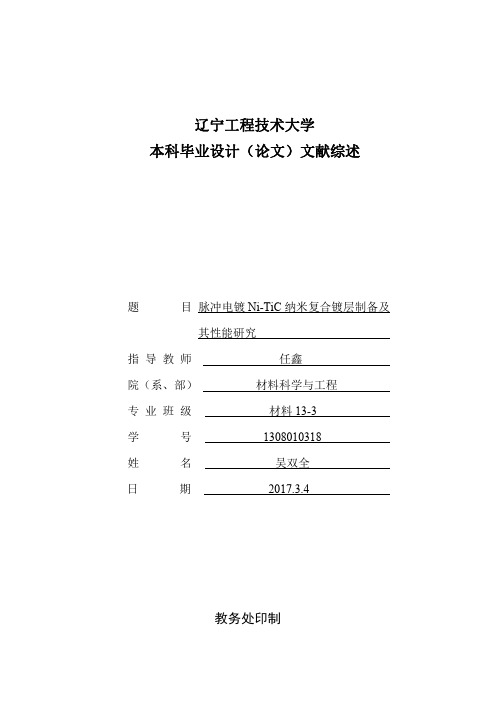 辽宁工程技术大学
本科毕业设计（论文）文献综述

题　　目 脉冲电镀 Ni-TiC 纳米复合镀层制备及其性能研究

指 导 教 师 任鑫

院（系、部） 材料科学与工程

专 业 班 级 材料 13-3

学　　号 1308010318

姓　　名 吴双全

日　　期 2017.3.4

教务处印制